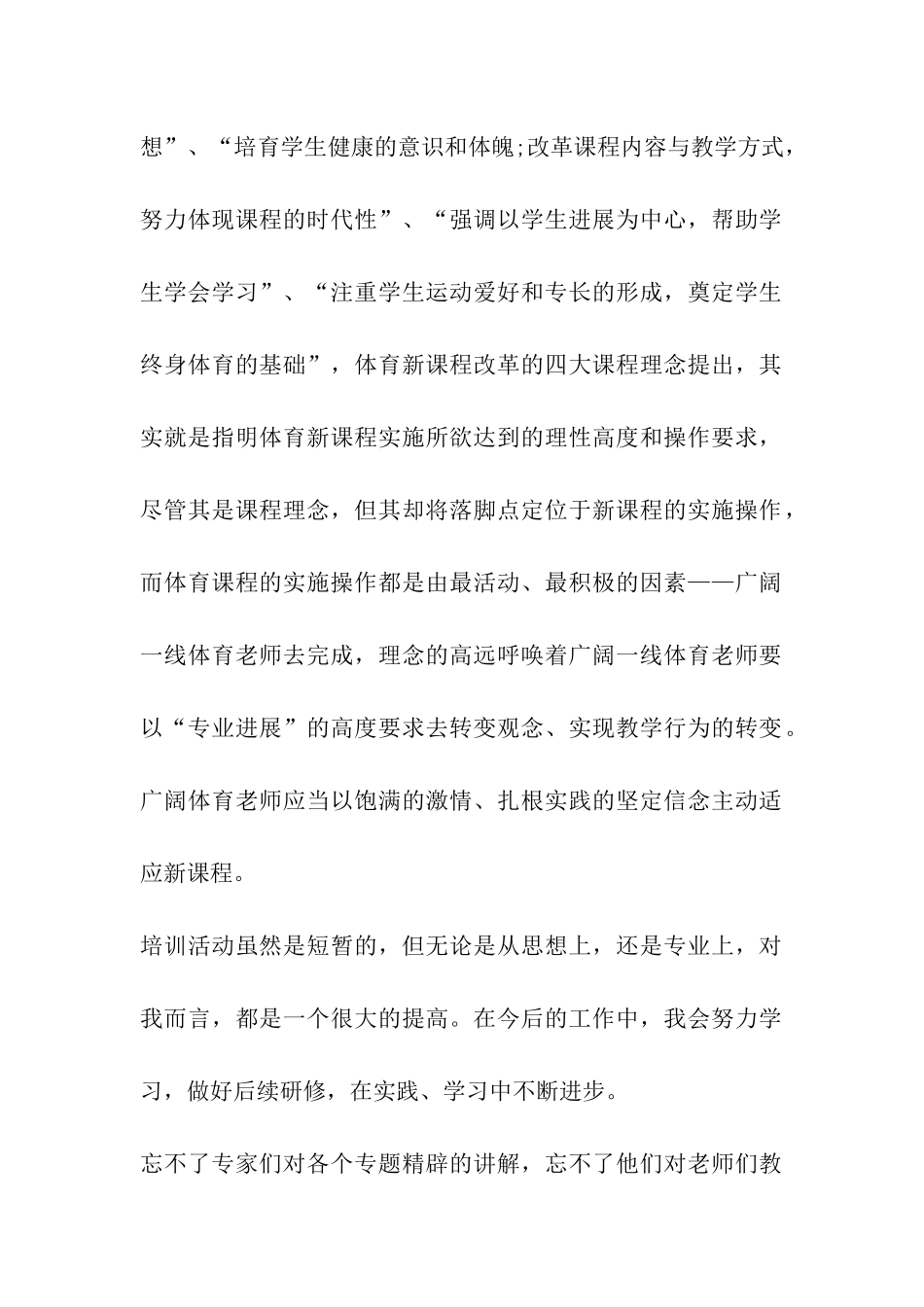 想”、“培育学生健康的意识和体魄;改革课程内容与教学方式，努力体现课程的时代性”、“强调以学生进展为中心，帮助学生学会学习”、“注重学生运动爱好和专长的形成，奠定学生终身体育的基础”，体育新课程改革的四大课程理念提出，其实就是指明体育新课程实施所欲达到的理性高度和操作要求，尽管其是课程理念，但其却将落脚点定位于新课程的实施操作，而体育课程的实施操作都是由最活动、最积极的因素——广阔一线体育老师去完成，理念的高远呼唤着广阔一线体育老师要以“专业进展”的高度要求去转变观念、实现教学行为的转变。广阔体育老师应当以饱满的激情、扎根实践的坚定信念主动适应新课程。

培训活动虽然是短暂的，但无论是从思想上，还是专业上，对我而言，都是一个很大的提高。在今后的工作中，我会努力学习，做好后续研修，在实践、学习中不断进步。

忘不了专家们对各个专题精辟的讲解，忘不了他们对老师们教